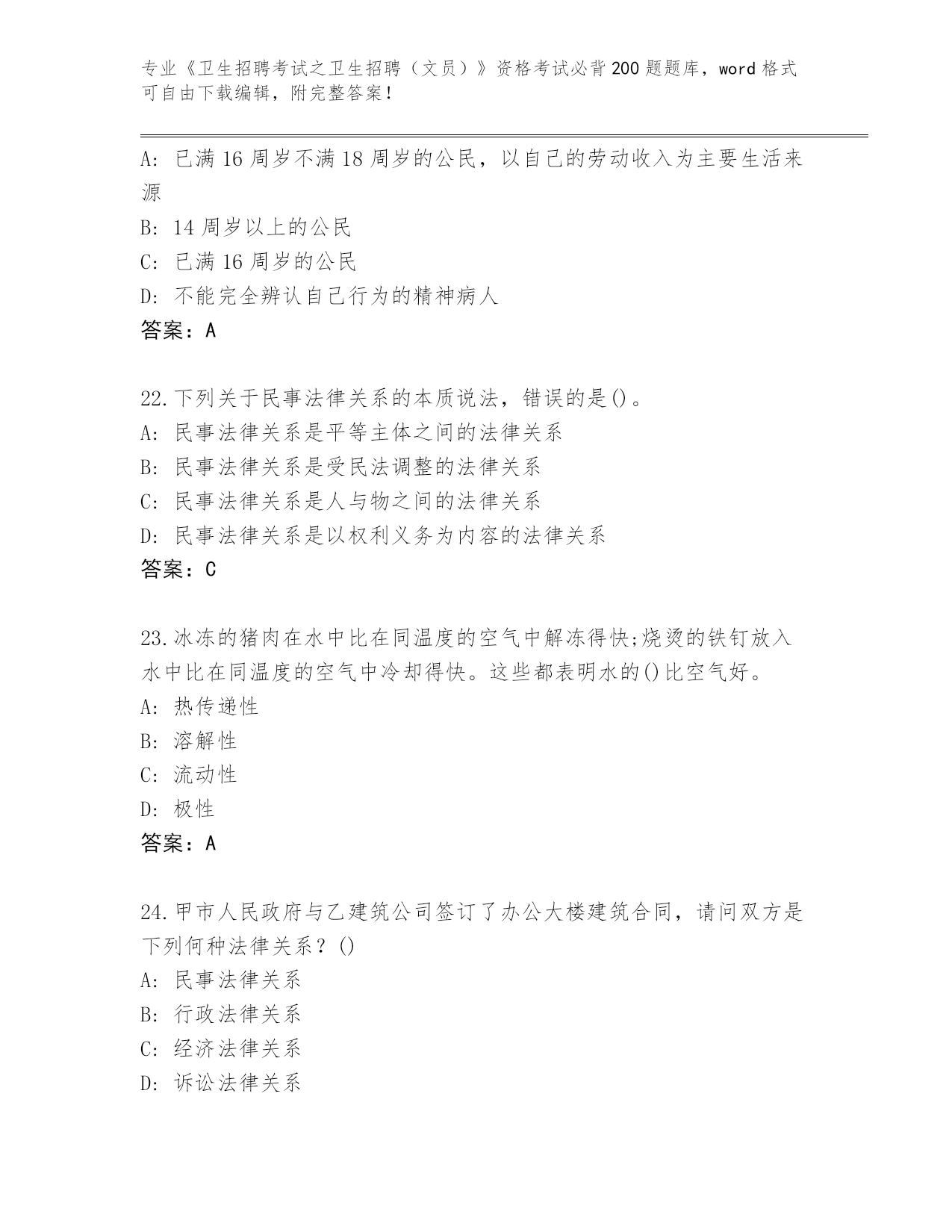 专业《卫生招聘考试之卫生招聘（文员）》资格考试必背200题题库，word格式可自由下载编辑，附完整答案！

A: 已满16周岁不满18周岁的公民，以自己的劳动收入为主要生活来源
B: 14周岁以上的公民
C: 已满16周岁的公民
D: 不能完全辨认自己行为的精神病人
答案：A

22.下列关于民事法律关系的本质说法，错误的是()。
A: 民事法律关系是平等主体之间的法律关系
B: 民事法律关系是受民法调整的法律关系
C: 民事法律关系是人与物之间的法律关系
D: 民事法律关系是以权利义务为内容的法律关系
答案：C

23.冰冻的猪肉在水中比在同温度的空气中解冻得快;烧烫的铁钉放入水中比在同温度的空气中冷却得快。这些都表明水的()比空气好。
A: 热传递性
B: 溶解性
C: 流动性
D: 极性
答案：A

24.甲市人民政府与乙建筑公司签订了办公大楼建筑合同，请问双方是下列何种法律关系？()
A: 民事法律关系
B: 行政法律关系
C: 经济法律关系
D: 诉讼法律关系